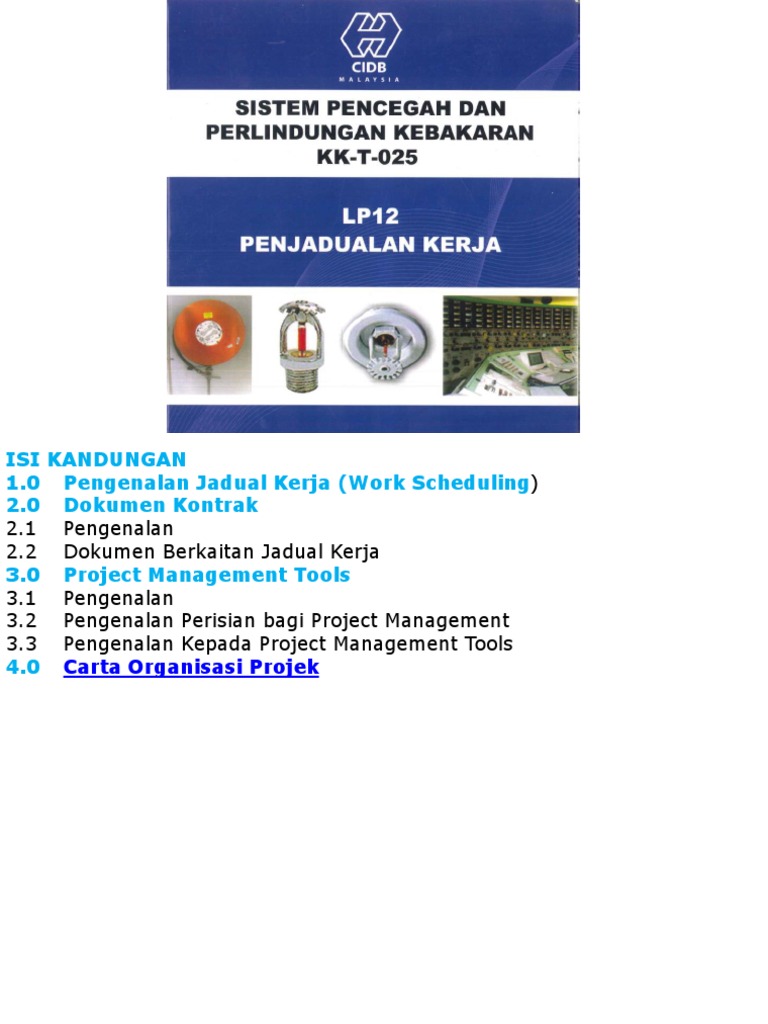 CIDB
MALAYSIA

SISTEM PENCEGAH DAN PERLINDUNGAN KEBAKARAN
KK-T-025

LP12
PENJADUALAN KERJA

ISI KANDUNGAN
1.0 Pengenalan Jadual Kerja (Work Scheduling)
2.0 Dokumen Kontrak
2.1 Pengenalan
2.2 Dokumen Berkaitan Jadual Kerja
3.0 Project Management Tools
3.1 Pengenalan
3.2 Pengenalan Perisian bagi Project Management
3.3 Pengenalan Kepada Project Management Tools
4.0 Carta Organisasi Projek